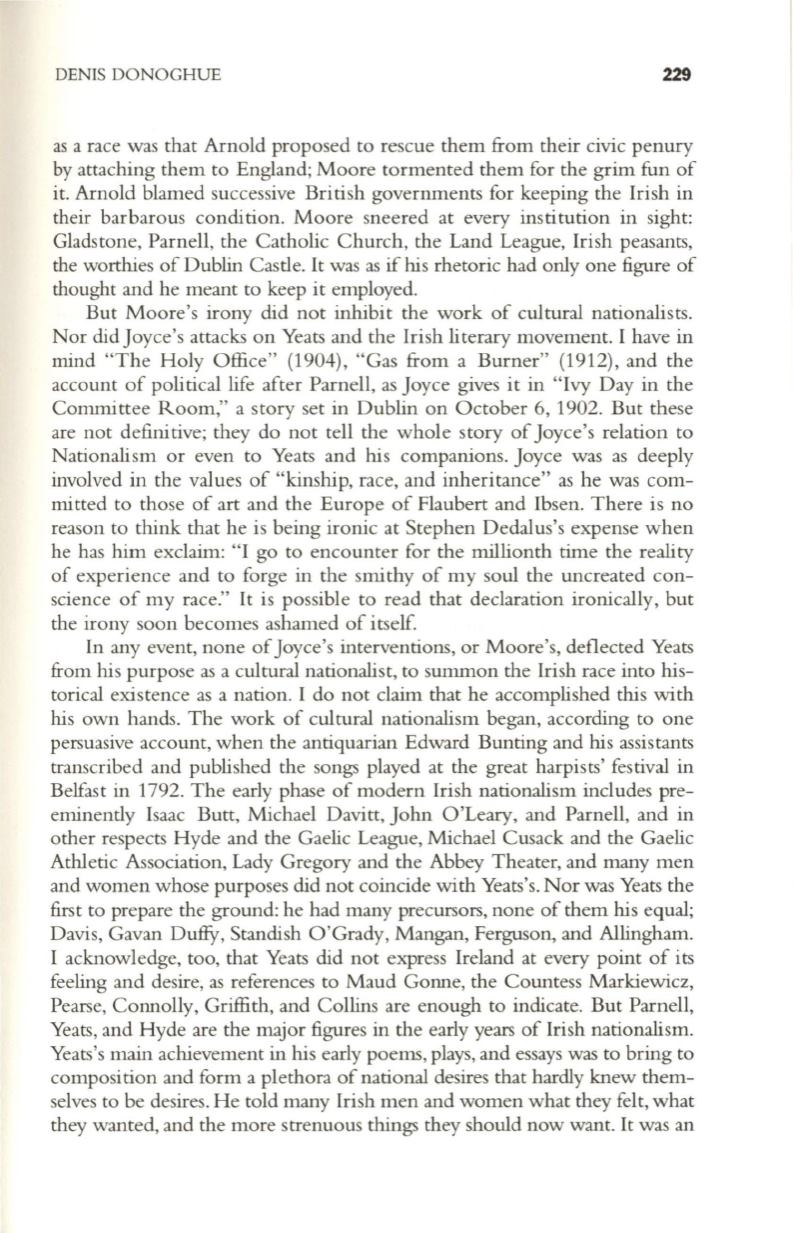 DENIS DONOGHUE 229

as a race was that Arnold proposed to rescue them from their civic penury by attaching them to England; Moore tormented them for the grim fun of it. Arnold blamed successive British governments for keeping the Irish in their barbarous condition. Moore sneered at every institution in sight: Gladstone, Parnell, the Catholic Church, the Land League, Irish peasants, the worthies of Dublin Castle. It was as if his rhetoric had only one figure of thought and he meant to keep it employed.

But Moore's irony did not inhibit the work of cultural nationalists. Nor did Joyce's attacks on Yeats and the Irish literary movement. I have in mind "The Holy Office" (1904), "Gas from a Burner" (1912), and the account of political life after Parnell, as Joyce gives it in "Ivy Day in the Committee Room," a story set in Dublin on October 6, 1902. But these are not definitive; they do not tell the whole story of Joyce's relation to Nationalism or even to Yeats and his companions. Joyce was as deeply involved in the values of "kinship, race, and inheritance" as he was committed to those of art and the Europe of Flaubert and Ibsen. There is no reason to think that he is being ironic at Stephen Dedalus's expense when he has him exclaim: "I go to encounter for the millionth time the reality of experience and to forge in the smithy of my soul the uncreated conscience of my race." It is possible to read that declaration ironically, but the irony soon becomes ashamed of itself.

In any event, none of Joyce's interventions, or Moore's, deflected Yeats from his purpose as a cultural nationalist, to summon the Irish race into historical existence as a nation. I do not claim that he accomplished this with his own hands. The work of cultural nationalism began, according to one persuasive account, when the antiquarian Edward Bunting and his assistants transcribed and published the songs played at the great harpists' festival in Belfast in 1792. The early phase of modern Irish nationalism includes preeminently Isaac Butt, Michael Davitt, John O'Leary, and Parnell, and in other respects Hyde and the Gaelic League, Michael Cusack and the Gaelic Athletic Association, Lady Gregory and the Abbey Theater, and many men and women whose purposes did not coincide with Yeats's. Nor was Yeats the first to prepare the ground: he had many precursors, none of them his equal; Davis, Gavan Duffy, Standish O'Grady, Mangan, Ferguson, and Allingham. I acknowledge, too, that Yeats did not express Ireland at every point of its feeling and desire, as references to Maud Gonne, the Countess Markiewicz, Pearse, Connolly, Griffith, and Collins are enough to indicate. But Parnell, Yeats, and Hyde are the major figures in the early years of Irish nationalism. Yeats's main achievement in his early poems, plays, and essays was to bring to composition and form a plethora of national desires that hardly knew themselves to be desires. He told many Irish men and women what they felt, what they wanted, and the more strenuous things they should now want. It was an